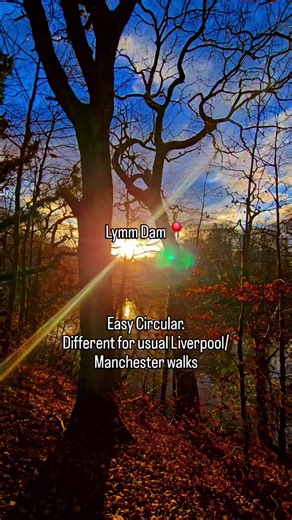 Lymm Dam 📍

Easy Circular.
Different for usual Liverpool/
Manchester walks